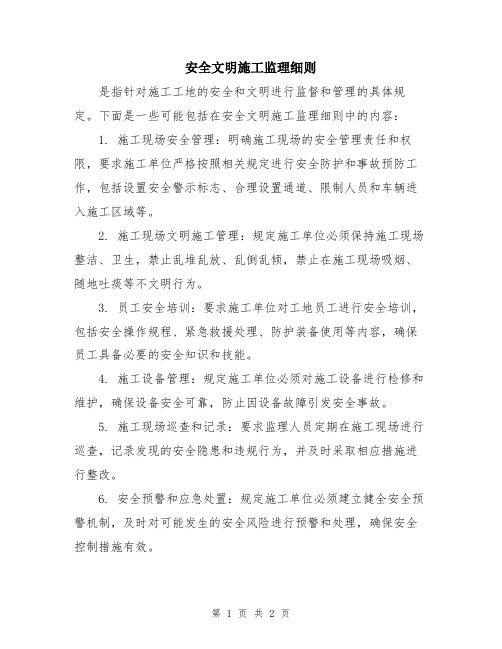 安全文明施工监理细则

是指针对施工工地的安全和文明进行监督和管理的具体规定。下面是一些可能包括在安全文明施工监理细则中的内容：

1. 施工现场安全管理：明确施工现场的安全管理责任和权限，要求施工单位严格按照相关规定进行安全防护和事故预防工作，包括设置安全警示标志、合理设置通道、限制人员和车辆进入施工区域等。

2. 施工现场文明施工管理：规定施工单位必须保持施工现场整洁、卫生，禁止乱堆乱放、乱倒乱倾，禁止在施工现场吸烟、随地吐痰等不文明行为。

3. 员工安全培训：要求施工单位对工地员工进行安全培训，包括安全操作规程、紧急救援处理、防护装备使用等内容，确保员工具备必要的安全知识和技能。

4. 施工设备管理：规定施工单位必须对施工设备进行检修和维护，确保设备安全可靠，防止因设备故障引发安全事故。

5. 施工现场巡查和记录：要求监理人员定期在施工现场进行巡查，记录发现的安全隐患和违规行为，并及时采取相应措施进行整改。

6. 安全预警和应急处置：规定施工单位必须建立健全安全预警机制，及时对可能发生的安全风险进行预警和处理，确保安全控制措施有效。

第 1 页 共 2 页